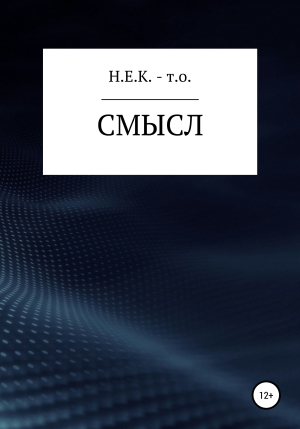 Н.Е.К. - т.о.

СМЫСЛ

12+